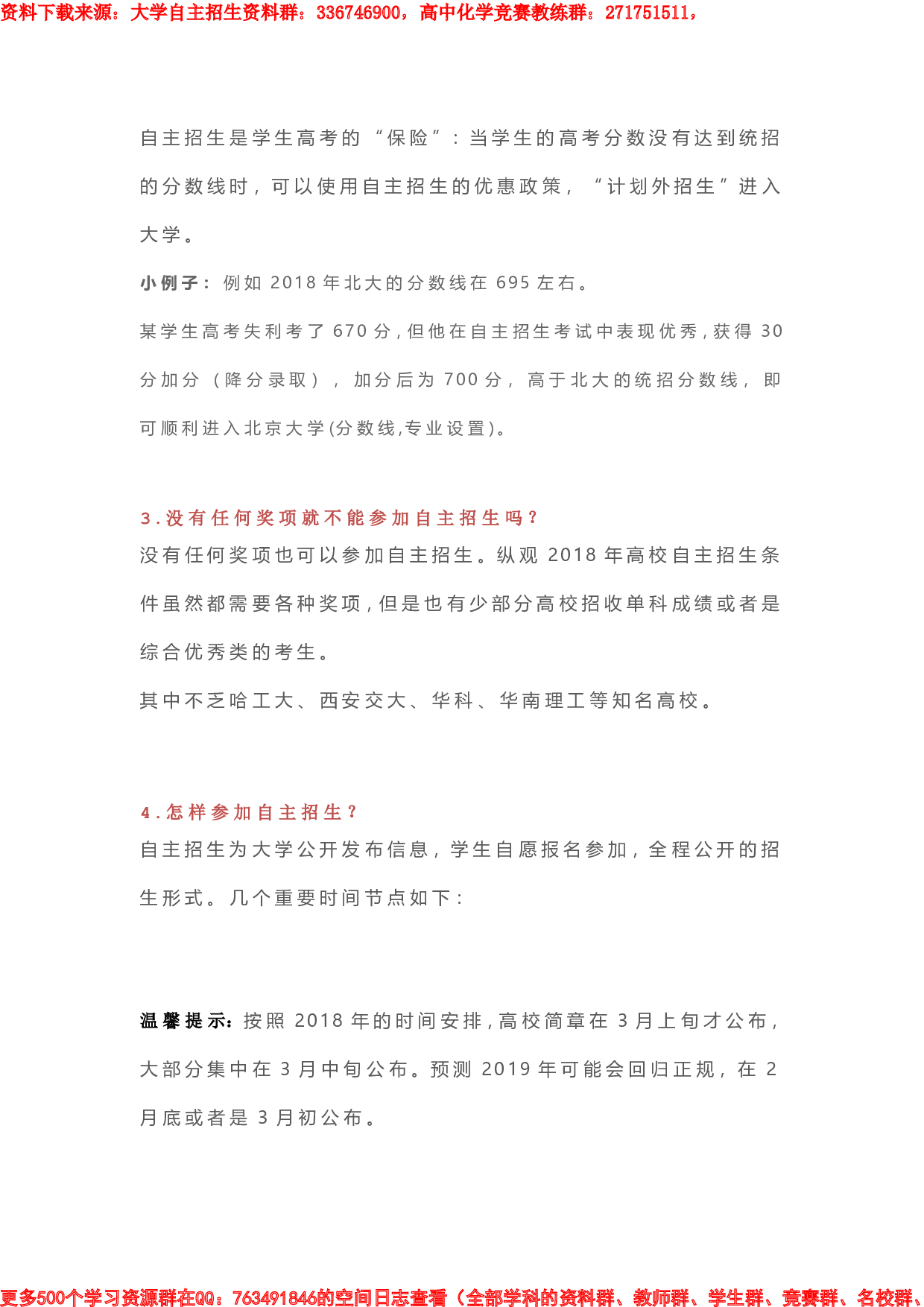 资料下载来源：大学自主招生资料群：336746900，高中化学竞赛教练群：271751511，

自主招生是学生高考的“保险”：当学生的高考分数没有达到统招的分数线时，可以使用自主招生的优惠政策，“计划外招生”进入大学。

小例子：例如 2018 年北大的分数线在 695 左右。

某学生高考失利考了 670 分，但他在自主招生考试中表现优秀，获得 30 分加分（降分录取），加分后为 700 分，高于北大的统招分数线，即可顺利进入北京大学(分数线,专业设置)。

3.没有任何奖项就不能参加自主招生吗？

没有任何奖项也可以参加自主招生。纵观 2018 年高校自主招生条件虽然都需要各种奖项，但是也有少部分高校招收单科成绩或者是综合优秀类的考生。

其中不乏哈工大、西安交大、华科、华南理工等知名高校。

4.怎样参加自主招生？

自主招生为大学公开发布信息，学生自愿报名参加，全程公开的招生形式。几个重要时间节点如下：

温馨提示：按照 2018 年的时间安排，高校简章在 3 月上旬才公布，大部分集中在 3 月中旬公布。预测 2019 年可能会回归正规，在 2 月底或者是 3 月初公布。

更多500个学习资源群在QQ：763491846的空间日志查看（全部学科的资料群、教师群、学生群、竞赛群、名校群、